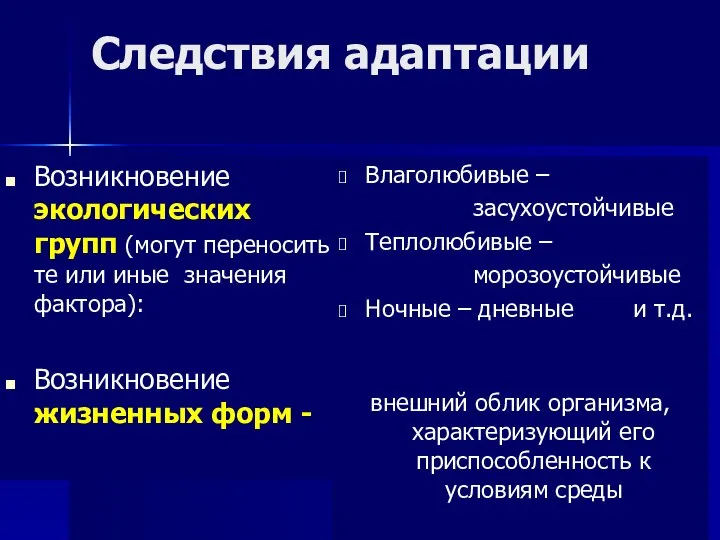 Следствия адаптации

Возникновение экологических групп (могут переносить те или иные значения фактора):

Возникновение жизненных форм -

Влаголюбивые – засухоустойчивые
Теплолюбивые – морозоустойчивые
Ночные – дневные и т.д.

внешний облик организма, характеризующий его приспособленность к условиям среды